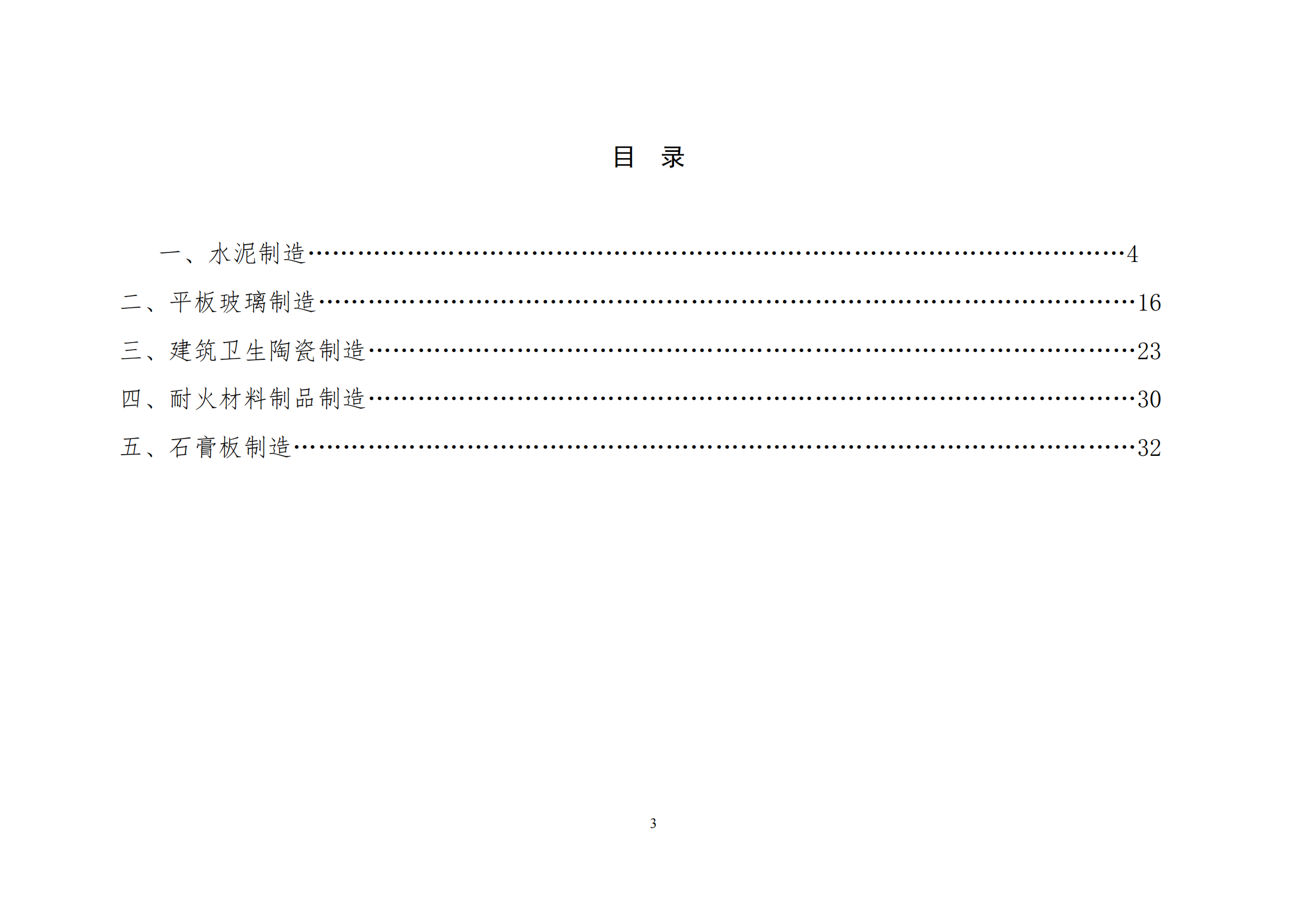 目 录

一、水泥制造 4

二、平板玻璃制造 16

三、建筑卫生陶瓷制造 23

四、耐火材料制品制造 30

五、石膏板制造 32

3